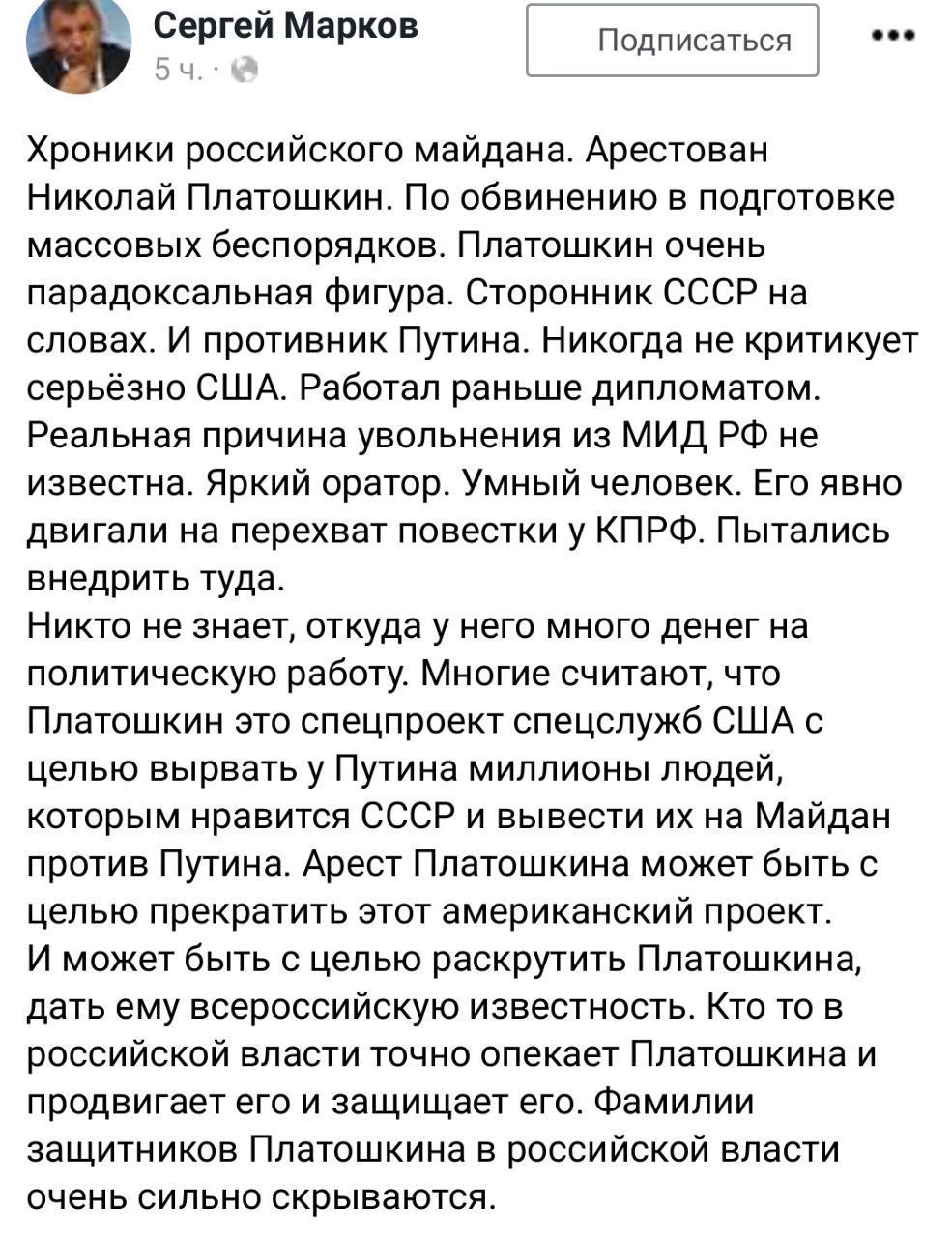 Сергей Марков
5 ч. ·

Подписаться

•••

Хроники российского майдана. Арестован Николай Платошкин. По обвинению в подготовке массовых беспорядков. Платошкин очень парадоксальная фигура. Сторонник СССР на словах. И противник Путина. Никогда не критикует серьёзно США. Работал раньше дипломатом. Реальная причина увольнения из МИД РФ не известна. Яркий оратор. Умный человек. Его явно двигали на перехват повестки у КПРФ. Пытались внедрить туда.
Никто не знает, откуда у него много денег на политическую работу. Многие считают, что Платошкин это спецпроект спецслужб США с целью вырвать у Путина миллионы людей, которым нравится СССР и вывести их на Майдан против Путина. Арест Платошкина может быть с целью прекратить этот американский проект.
И может быть с целью раскрутить Платошкина, дать ему всероссийскую известность. Кто то в российской власти точно опекает Платошкина и продвигает его и защищает его. Фамилии защитников Платошкина в российской власти очень сильно скрываются.